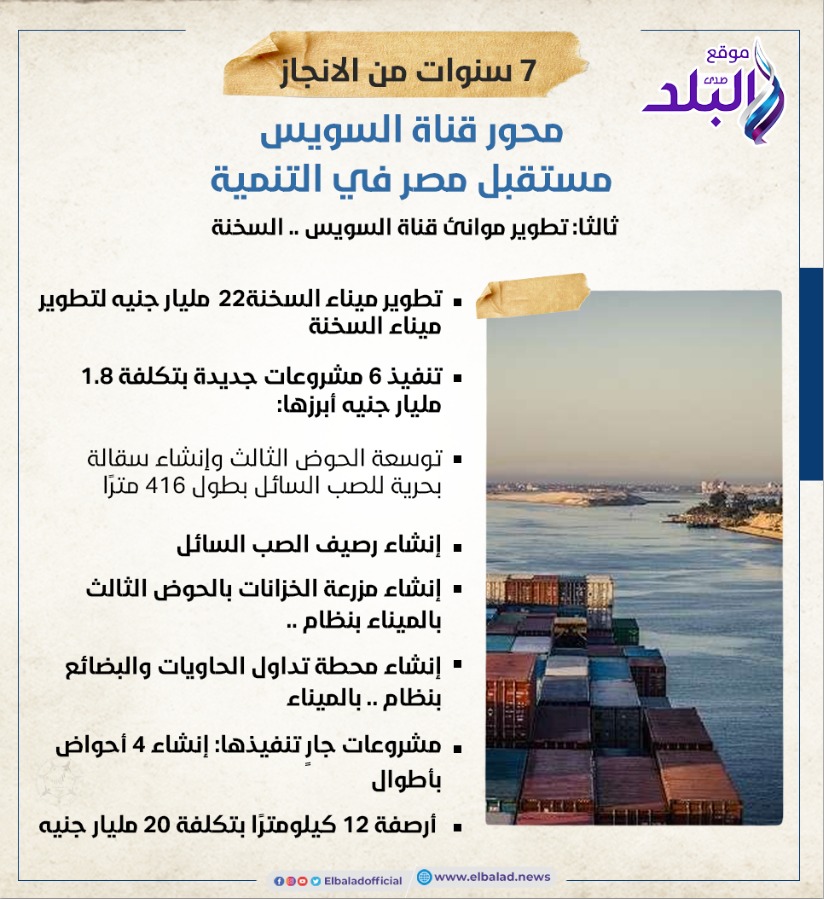 موقع
صدى
البلد

7 سنوات من الانجاز

محور قناة السويس
مستقبل مصر في التنمية

ثالثا: تطوير موانئ قناة السويس .. السخنة

▪ تطوير ميناء السخنة22 مليار جنيه لتطوير ميناء السخنة

▪ تنفيذ 6 مشروعات جديدة بتكلفة 1.8 مليار جنيه أبرزها:

▪ توسعة الحوض الثالث وإنشاء سقالة بحرية للصب السائل بطول 416 مترًا

▪ إنشاء رصيف الصب السائل

▪ إنشاء مزرعة الخزانات بالحوض الثالث بالميناء بنظام ..

▪ إنشاء محطة تداول الحاويات والبضائع بنظام .. بالميناء

▪ مشروعات جارٍ تنفيذها: إنشاء 4 أحواض بأطوال

▪ أرصفة 12 كيلومترًا بتكلفة 20 مليار جنيه

Elbaladofficial www.elbalad.news